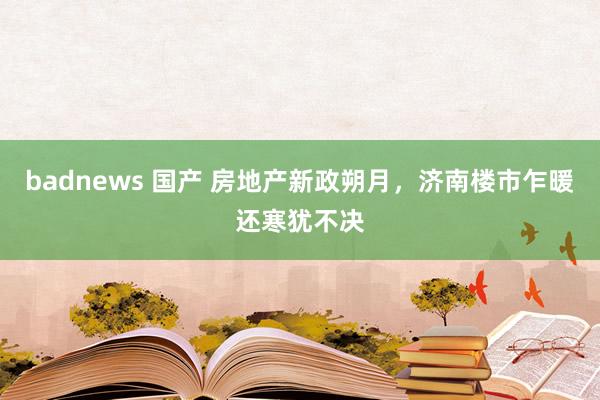 badnews 国产 房地产新政朔月，济南楼市乍暖还寒犹不决